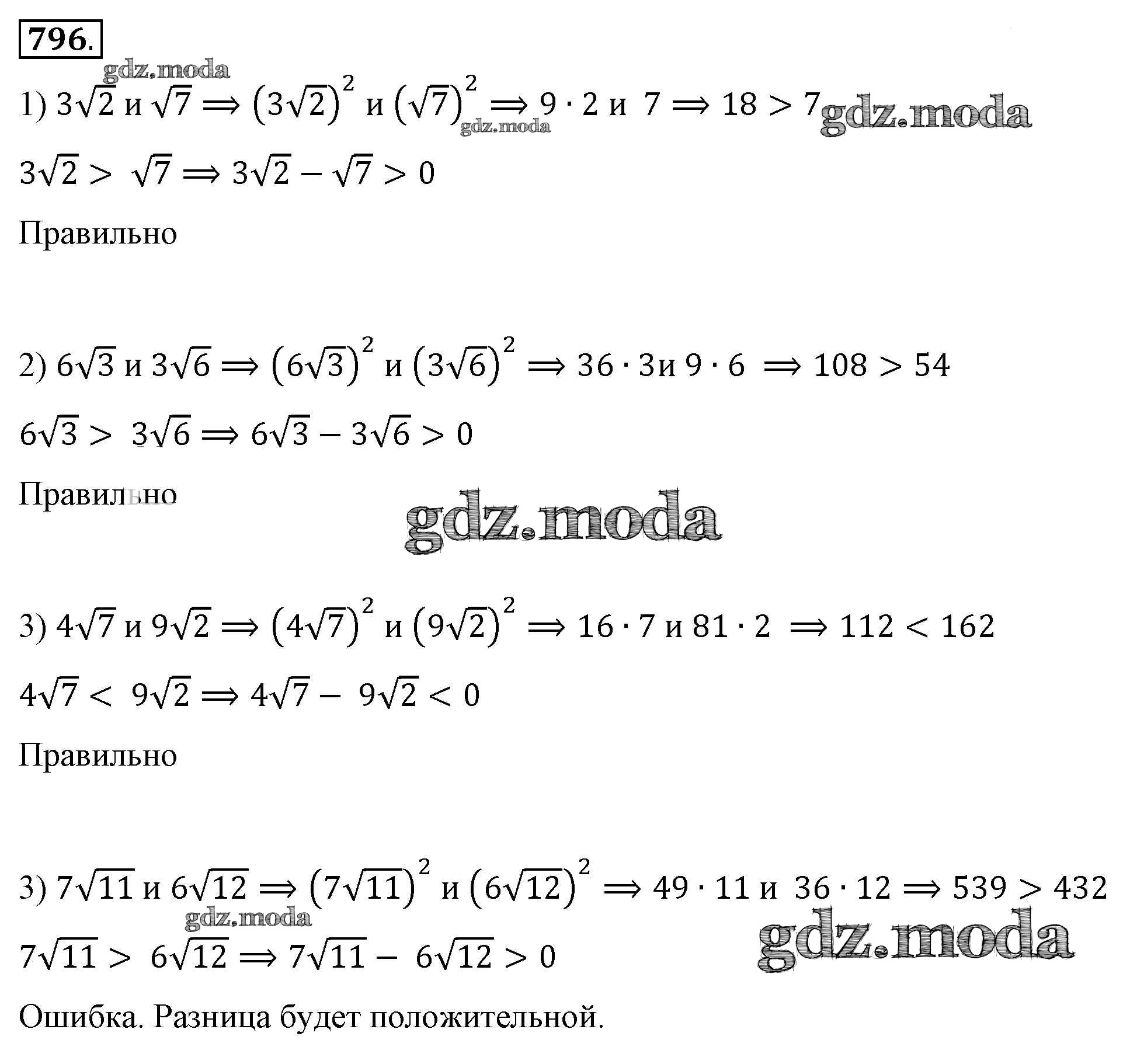 796.

1) $3\sqrt{2}$ и $\sqrt{7} \Rightarrow (3\sqrt{2})^2$ и $(\sqrt{7})^2 \Rightarrow 9 \cdot 2$ и $7 \Rightarrow 18 > 7$

$3\sqrt{2} > \sqrt{7} \Rightarrow 3\sqrt{2} - \sqrt{7} > 0$

Правильно

2) $6\sqrt{3}$ и $3\sqrt{6} \Rightarrow (6\sqrt{3})^2$ и $(3\sqrt{6})^2 \Rightarrow 36 \cdot 3$и $9 \cdot 6 \Rightarrow 108 > 54$

$6\sqrt{3} > 3\sqrt{6} \Rightarrow 6\sqrt{3} - 3\sqrt{6} > 0$

Правильно

3) $4\sqrt{7}$ и $9\sqrt{2} \Rightarrow (4\sqrt{7})^2$ и $(9\sqrt{2})^2 \Rightarrow 16 \cdot 7$ и $81 \cdot 2 \Rightarrow 112 < 162$

$4\sqrt{7} < 9\sqrt{2} \Rightarrow 4\sqrt{7} - 9\sqrt{2} < 0$

Правильно

3) $7\sqrt{11}$ и $6\sqrt{12} \Rightarrow (7\sqrt{11})^2$ и $(6\sqrt{12})^2 \Rightarrow 49 \cdot 11$ и $36 \cdot 12 \Rightarrow 539 > 432$

$7\sqrt{11} > 6\sqrt{12} \Rightarrow 7\sqrt{11} - 6\sqrt{12} > 0$

Ошибка. Разница будет положительной.

gdz.moda